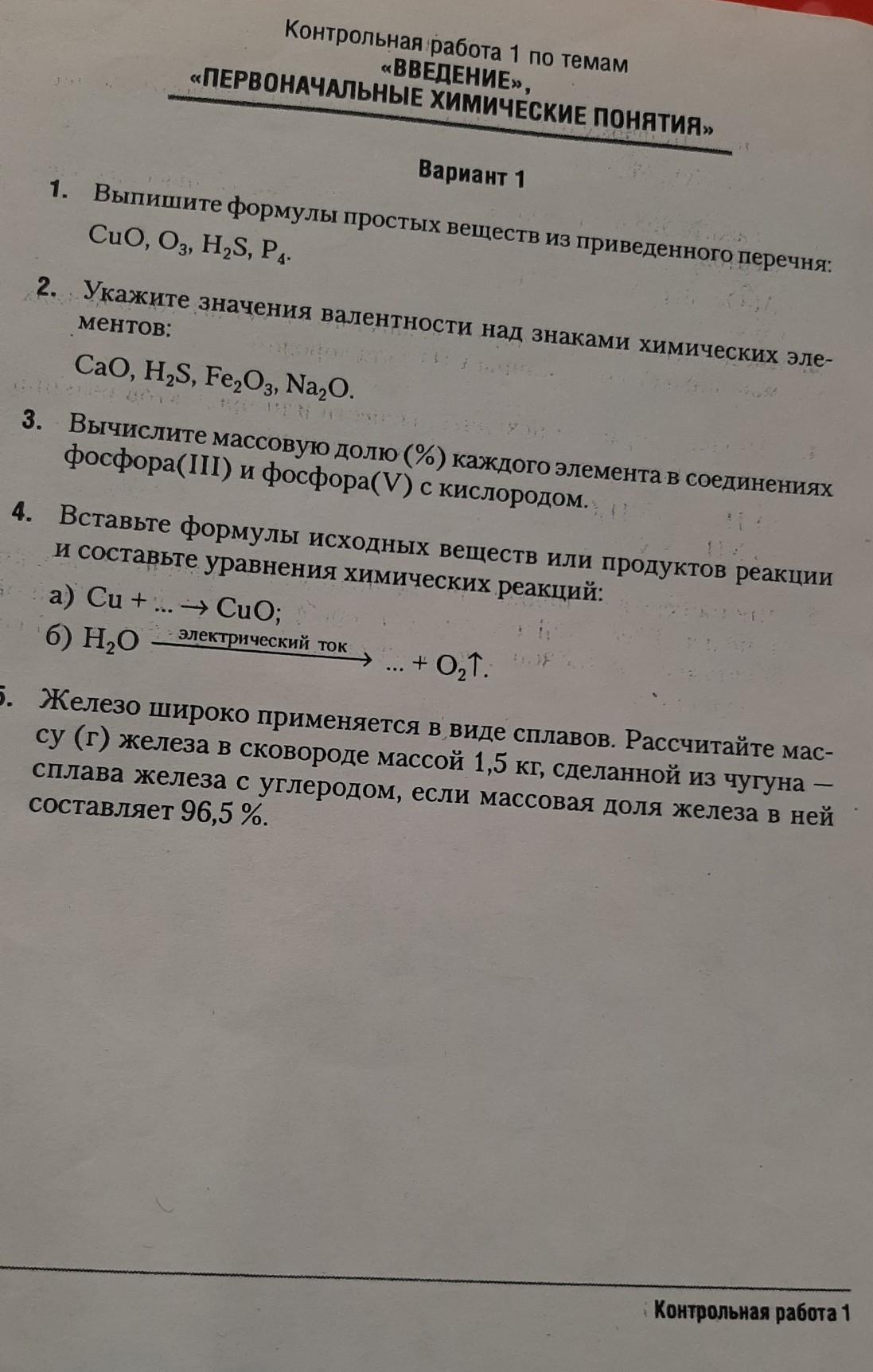 Контрольная работа 1 по темам
«ВВЕДЕНИЕ»,
«ПЕРВОНАЧАЛЬНЫЕ ХИМИЧЕСКИЕ ПОНЯТИЯ»

Вариант 1

1. Выпишите формулы простых веществ из приведенного перечня: $CuO$, $O_3$, $H_2S$, $P_4$.

2. Укажите значения валентности над знаками химических элементов:
$CaO$, $H_2S$, $Fe_2O_3$, $Na_2O$.

3. Вычислите массовую долю (%) каждого элемента в соединениях фосфора(III) и фосфора(V) с кислородом.

4. Вставьте формулы исходных веществ или продуктов реакции и составьте уравнения химических реакций:
а) $Cu + ... \rightarrow CuO$;
б) $H_2O \xrightarrow{\text{электрический ток}} ... + O_2\uparrow$.

5. Железо широко применяется в виде сплавов. Рассчитайте массу (г) железа в сковороде массой 1,5 кг, сделанной из чугуна — сплава железа с углеродом, если массовая доля железа в ней составляет 96,5 %.

Контрольная работа 1